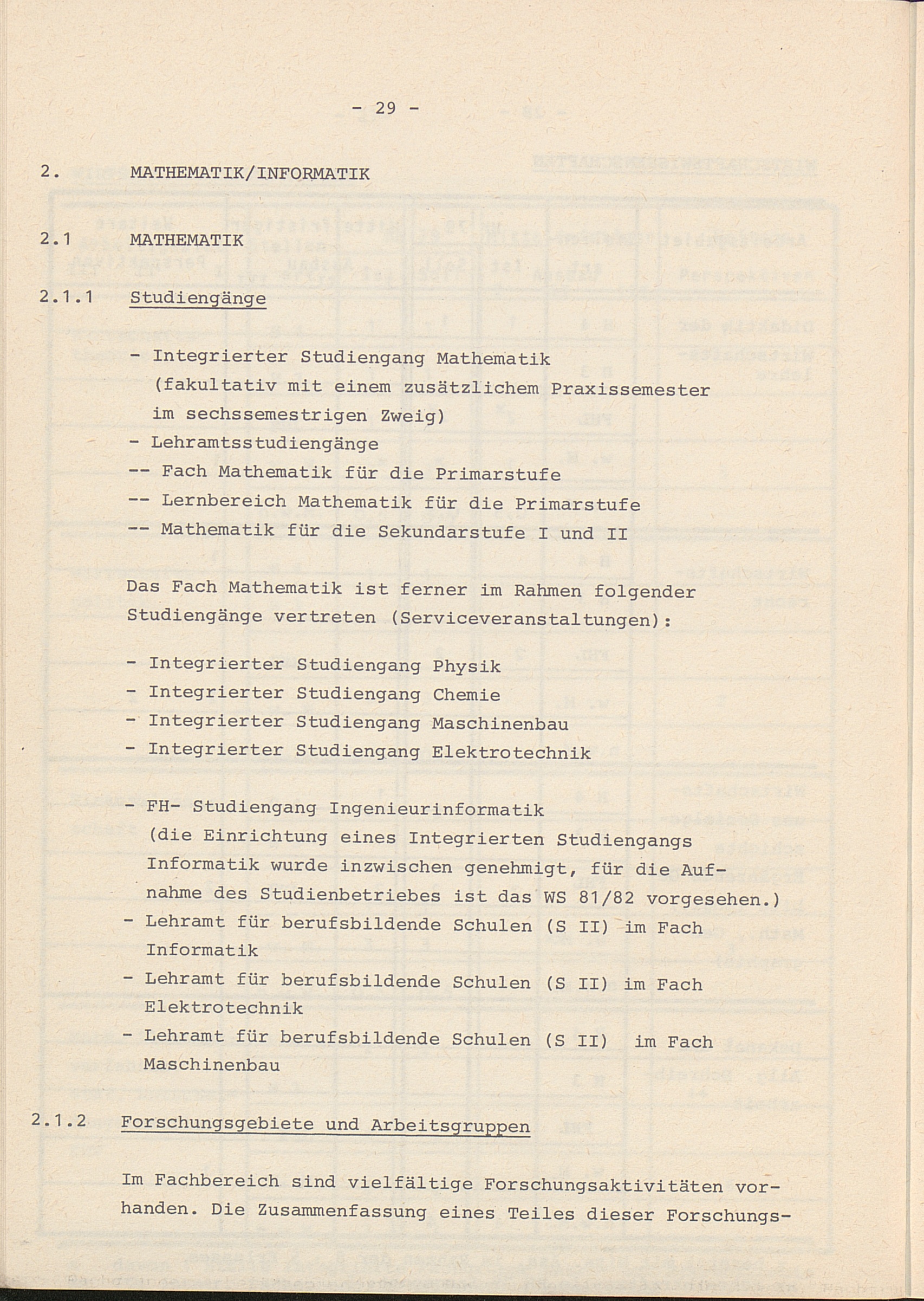 - 29 -

2. MATHEMATIK/INFORMATIK

2.1 MATHEMATIK

2.1.1 Studiengänge

- Integrierter Studiengang Mathematik (fakultativ mit einem zusätzlichem Praxissemester im sechssemestrigen Zweig)
- Lehramtsstudiengänge
-- Fach Mathematik für die Primarstufe
-- Lernbereich Mathematik für die Primarstufe
-- Mathematik für die Sekundarstufe I und II

Das Fach Mathematik ist ferner im Rahmen folgender Studiengänge vertreten (Serviceveranstaltungen):

- Integrierter Studiengang Physik
- Integrierter Studiengang Chemie
- Integrierter Studiengang Maschinenbau
- Integrierter Studiengang Elektrotechnik

- FH- Studiengang Ingenieurinformatik (die Einrichtung eines Integrierten Studiengangs Informatik wurde inzwischen genehmigt, für die Aufnahme des Studienbetriebes ist das WS 81/82 vorgesehen.)
- Lehramt für berufsbildende Schulen (S II) im Fach Informatik
- Lehramt für berufsbildende Schulen (S II) im Fach Elektrotechnik
- Lehramt für berufsbildende Schulen (S II) im Fach Maschinenbau

2.1.2 Forschungsgebiete und Arbeitsgruppen

Im Fachbereich sind vielfältige Forschungsaktivitäten vorhanden. Die Zusammenfassung eines Teiles dieser Forschungs-